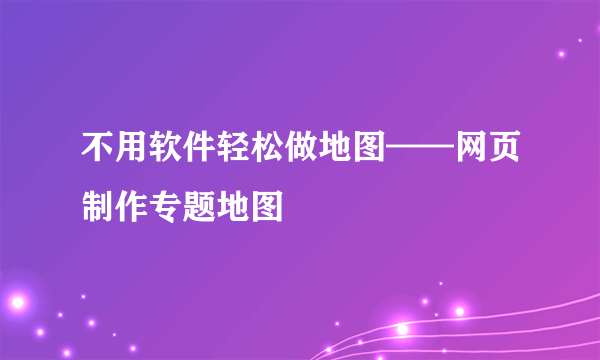 不用软件轻松做地图——网页制作专题地图